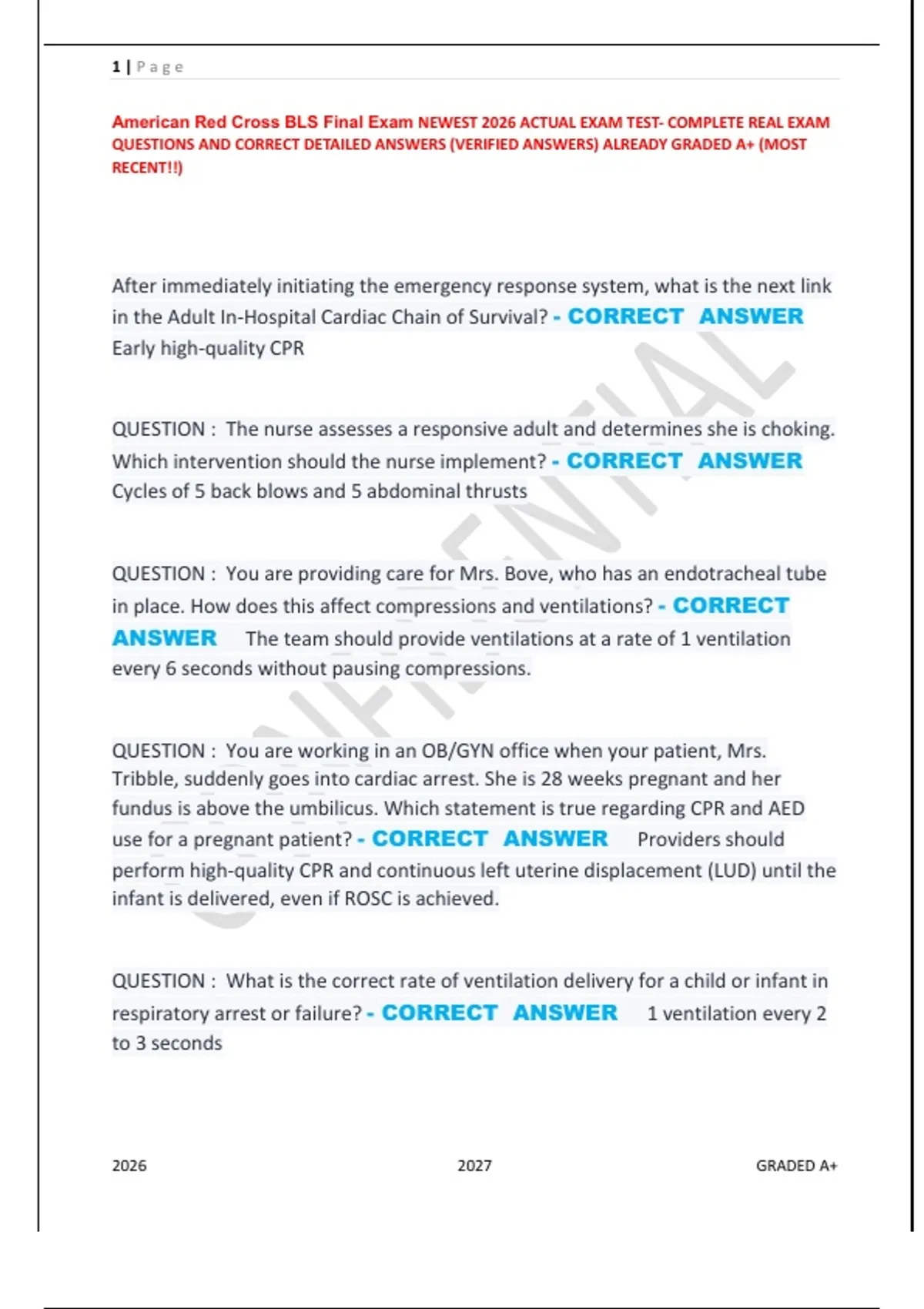 1 | Page

American Red Cross BLS Final Exam NEWEST 2026 ACTUAL EXAM TEST- COMPLETE REAL EXAM QUESTIONS AND CORRECT DETAILED ANSWERS (VERIFIED ANSWERS) ALREADY GRADED A+ (MOST RECENT!!)

After immediately initiating the emergency response system, what is the next link in the Adult In-Hospital Cardiac Chain of Survival? - CORRECT ANSWER Early high-quality CPR

QUESTION : The nurse assesses a responsive adult and determines she is choking. Which intervention should the nurse implement? - CORRECT ANSWER Cycles of 5 back blows and 5 abdominal thrusts

QUESTION : You are providing care for Mrs. Bove, who has an endotracheal tube in place. How does this affect compressions and ventilations? - CORRECT ANSWER The team should provide ventilations at a rate of 1 ventilation every 6 seconds without pausing compressions.

QUESTION : You are working in an OB/GYN office when your patient, Mrs. Tribble, suddenly goes into cardiac arrest. She is 28 weeks pregnant and her fundus is above the umbilicus. Which statement is true regarding CPR and AED use for a pregnant patient? - CORRECT ANSWER Providers should perform high-quality CPR and continuous left uterine displacement (LUD) until the infant is delivered, even if ROSC is achieved.

QUESTION : What is the correct rate of ventilation delivery for a child or infant in respiratory arrest or failure? - CORRECT ANSWER 1 ventilation every 2 to 3 seconds

CONFIDENTIAL

2026 2027 GRADED A+